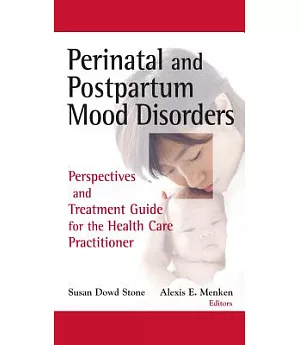 Perinatal and Postpartum Mood Disorders

Perspectives and Treatment Guide for the Health Care Practitioner

Susan Dowd Stone Alexis E. Menken
Editors